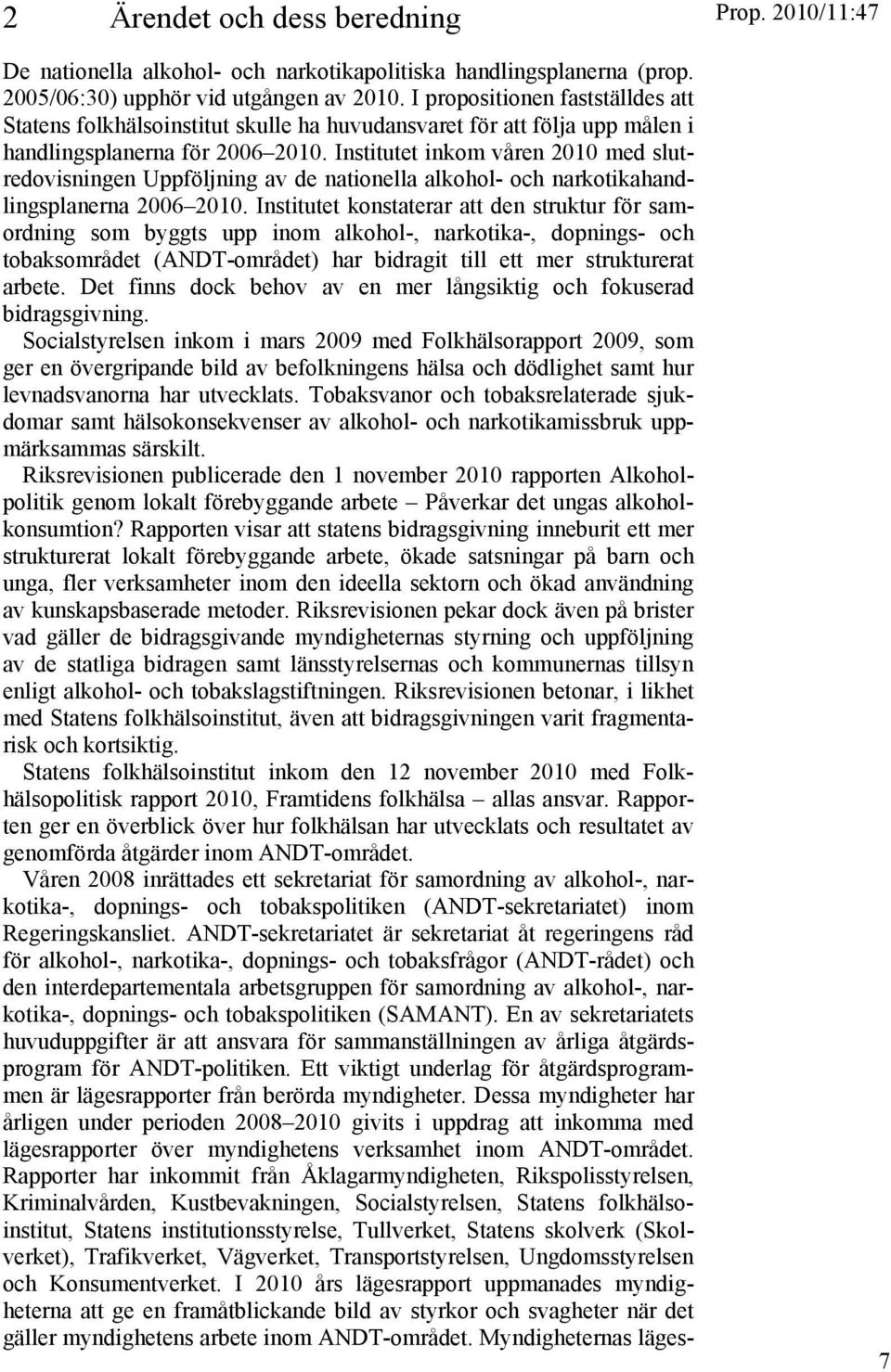 2 Ärendet och dess beredning

Prop. 2010/11:47

De nationella alkohol- och narkotikapolitiska handlingsplanerna (prop. 2005/06:30) upphör vid utgången av 2010. I propositionen fastställdes att Statens folkhälsoinstitut skulle ha huvudansvaret för att följa upp målen i handlingsplanerna för 2006–2010. Institutet inkom våren 2010 med slutredovisningen Uppföljning av de nationella alkohol- och narkotikahandlingsplanerna 2006–2010. Institutet konstaterar att den struktur för samordning som byggts upp inom alkohol-, narkotika-, dopnings- och tobaksområdet (ANDT-området) har bidragit till ett mer strukturerat arbete. Det finns dock behov av en mer långsiktig och fokuserad bidragsgivning.

Socialstyrelsen inkom i mars 2009 med Folkhälsorapport 2009, som ger en övergripande bild av befolkningens hälsa och dödlighet samt hur levnadsvanorna har utvecklats. Tobaksvanor och tobaksrelaterade sjukdomar samt hälsokonsekvenser av alkohol- och narkotikamissbruk uppmärksammas särskilt.

Riksrevisionen publicerade den 1 november 2010 rapporten Alkoholpolitik genom lokalt förebyggande arbete – Påverkar det ungas alkoholkonsumtion? Rapporten visar att statens bidragsgivning inneburit ett mer strukturerat lokalt förebyggande arbete, ökade satsningar på barn och unga, fler verksamheter inom den ideella sektorn och ökad användning av kunskapsbaserade metoder. Riksrevisionen pekar dock även på brister vad gäller de bidragsgivande myndigheternas styrning och uppföljning av de statliga bidragen samt länsstyrelsernas och kommunernas tillsyn enligt alkohol- och tobakslagstiftningen. Riksrevisionen betonar, i likhet med Statens folkhälsoinstitut, även att bidragsgivningen varit fragmentarisk och kortsiktig.

Statens folkhälsoinstitut inkom den 12 november 2010 med Folkhälsopolitisk rapport 2010, Framtidens folkhälsa – allas ansvar. Rapporten ger en överblick över hur folkhälsan har utvecklats och resultatet av genomförda åtgärder inom ANDT-området.

Våren 2008 inrättades ett sekretariat för samordning av alkohol-, narkotika-, dopnings- och tobakspolitiken (ANDT-sekretariatet) inom Regeringskansliet. ANDT-sekretariatet är sekretariat åt regeringens råd för alkohol-, narkotika-, dopnings- och tobaksfrågor (ANDT-rådet) och den interdepartementala arbetsgruppen för samordning av alkohol-, narkotika-, dopnings- och tobakspolitiken (SAMANT). En av sekretariatets huvuduppgifter är att ansvara för sammanställningen av årliga åtgärdsprogram för ANDT-politiken. Ett viktigt underlag för åtgärdsprogrammen är lägesrapporter från berörda myndigheter. Dessa myndigheter har årligen under perioden 2008–2010 givits i uppdrag att inkomma med lägesrapporter över myndighetens verksamhet inom ANDT-området. Rapporter har inkommit från Åklagarmyndigheten, Rikspolisstyrelsen, Kriminalvården, Kustbevakningen, Socialstyrelsen, Statens folkhälsoinstitut, Statens institutionsstyrelse, Tullverket, Statens skolverk (Skolverket), Trafikverket, Vägverket, Transportstyrelsen, Ungdomsstyrelsen och Konsumentverket. I 2010 års lägesrapport uppmanades myndigheterna att ge en framåtblickande bild av styrkor och svagheter när det gäller myndighetens arbete inom ANDT-området. Myndigheternas läges-

7